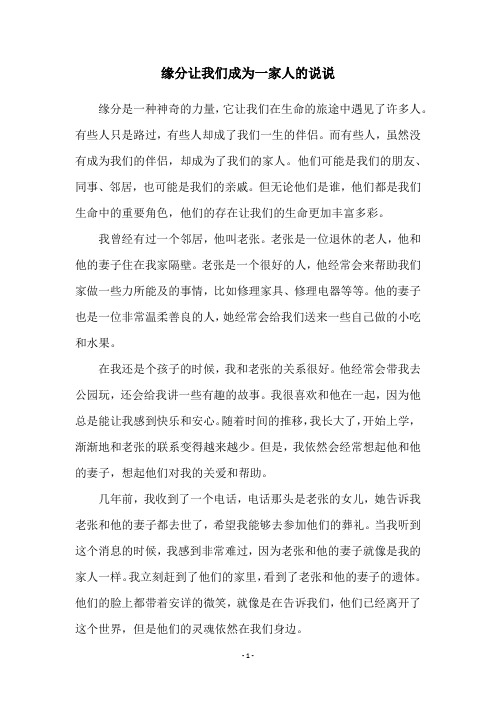 缘分让我们成为一家人的说说

缘分是一种神奇的力量，它让我们在生命的旅途中遇见了许多人。有些人只是路过，有些人却成了我们一生的伴侣。而有些人，虽然没有成为我们的伴侣，却成为了我们的家人。他们可能是我们的朋友、同事、邻居，也可能是我们的亲戚。但无论他们是谁，他们都是我们生命中的重要角色，他们的存在让我们的生命更加丰富多彩。

我曾经有过一个邻居，他叫老张。老张是一位退休的老人，他和他的妻子住在我家隔壁。老张是一个很好的人，他经常会来帮助我们家做一些力所能及的事情，比如修理家具、修理电器等等。他的妻子也是一位非常温柔善良的人，她经常会给我们送来一些自己做的小吃和水果。

在我还是个孩子的时候，我和老张的关系很好。他经常会带我去公园玩，还会给我讲一些有趣的故事。我很喜欢和他在一起，因为他总是能让我感到快乐和安心。随着时间的推移，我长大了，开始上学，渐渐地和老张的联系变得越来越少。但是，我依然会经常想起他和他的妻子，想起他们对我的关爱和帮助。

几年前，我收到了一个电话，电话那头是老张的女儿，她告诉我老张和他的妻子都去世了，希望我能够去参加他们的葬礼。当我听到这个消息的时候，我感到非常难过，因为老张和他的妻子就像是我的家人一样。我立刻赶到了他们的家里，看到了老张和他的妻子的遗体。他们的脸上都带着安详的微笑，就像是在告诉我们，他们已经离开了这个世界，但是他们的灵魂依然在我们身边。

- 1 -